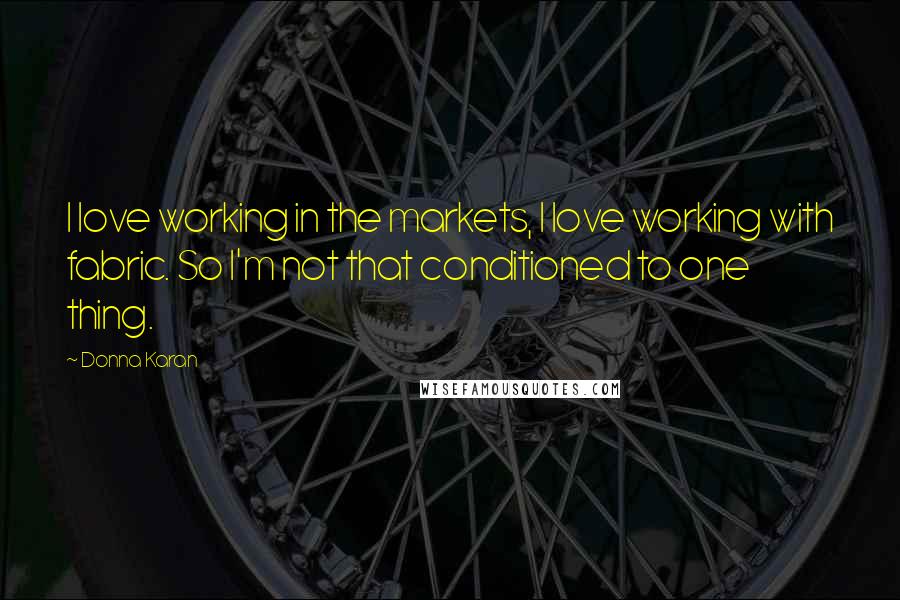 I love working in the markets, I love working with fabric. So I'm not that conditioned to one thing.

~ Donna Karan

WISEFAMOUSQUOTES.COM